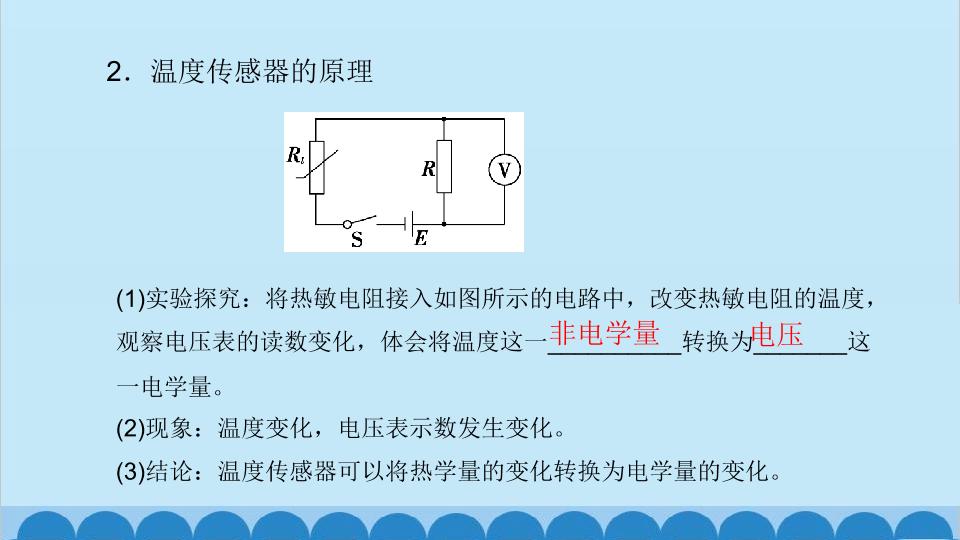 2．温度传感器的原理

$R_t$

R

V

S

E

(1)实验探究：将热敏电阻接入如图所示的电路中，改变热敏电阻的温度，观察电压表的读数变化，体会将温度这一非电学量转换为电压这一电学量。

(2)现象：温度变化，电压表示数发生变化。

(3)结论：温度传感器可以将热学量的变化转换为电学量的变化。